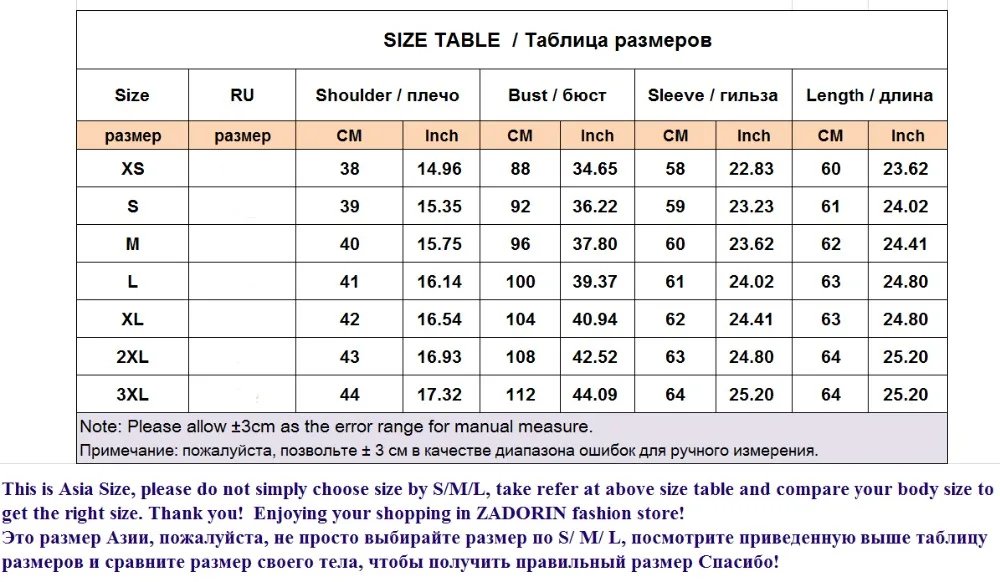 SIZE TABLE / Таблица размеров

| Size | RU | Shoulder / плечо | | Bust / бюст | | Sleeve / гильза | | Length / длина | |
|---|---|---|---|---|---|---|---|---|---|
| размер | размер | CM | Inch | CM | Inch | CM | Inch | CM | Inch |
| XS | | 38 | 14.96 | 88 | 34.65 | 58 | 22.83 | 60 | 23.62 |
| S | | 39 | 15.35 | 92 | 36.22 | 59 | 23.23 | 61 | 24.02 |
| M | | 40 | 15.75 | 96 | 37.80 | 60 | 23.62 | 62 | 24.41 |
| L | | 41 | 16.14 | 100 | 39.37 | 61 | 24.02 | 63 | 24.80 |
| XL | | 42 | 16.54 | 104 | 40.94 | 62 | 24.41 | 63 | 24.80 |
| 2XL | | 43 | 16.93 | 108 | 42.52 | 63 | 24.80 | 64 | 25.20 |
| 3XL | | 44 | 17.32 | 112 | 44.09 | 64 | 25.20 | 64 | 25.20 |

Note: Please allow ±3cm as the error range for manual measure.
Примечание: пожалуйста, позвольте ± 3 см в качестве диапазона ошибок для ручного измерения.

This is Asia Size, please do not simply choose size by S/M/L, take refer at above size table and compare your body size to get the right size. Thank you! Enjoying your shopping in ZADORIN fashion store!
Это размер Азии, пожалуйста, не просто выбирайте размер по S/ M/ L, посмотрите приведенную выше таблицу размеров и сравните размер своего тела, чтобы получить правильный размер Спасибо!